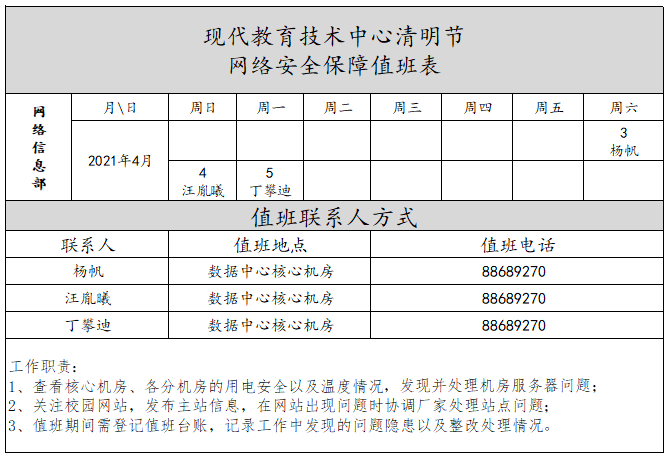 现代教育技术中心清明节
网络安全保障值班表

| 网络信息部 | 月\日 | 周日 | 周一 | 周二 | 周三 | 周四 | 周五 | 周六 |
|---|---|---|---|---|---|---|---|---|
| | 2021年4月 | | | | | | | 3 杨帆 |
| | | 4 汪胤曦 | 5 丁攀迪 | | | | | |

值班联系人方式

| 联系人 | 值班地点 | 值班电话 |
|---|---|---|
| 杨帆 | 数据中心核心机房 | 88689270 |
| 汪胤曦 | 数据中心核心机房 | 88689270 |
| 丁攀迪 | 数据中心核心机房 | 88689270 |

工作职责：
1、查看核心机房、各分机房的用电安全以及温度情况，发现并处理机房服务器问题；
2、关注校园网站，发布主站信息，在网站出现问题时协调厂家处理站点问题；
3、值班期间需登记值班台账，记录工作中发现的问题隐患以及整改处理情况。